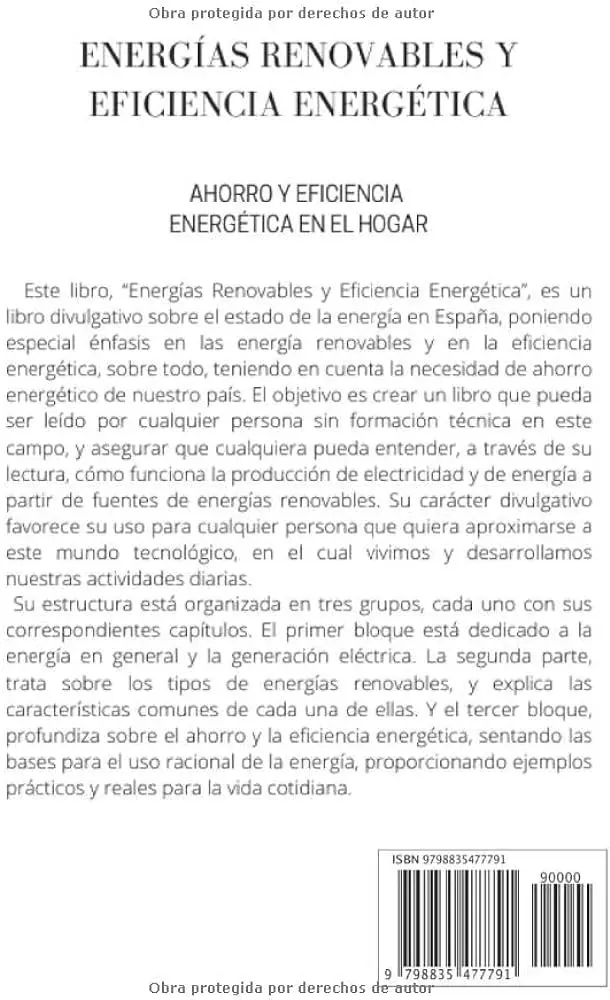 Obra protegida por derechos de autor

ENERGÍAS RENOVABLES Y EFICIENCIA ENERGÉTICA

AHORRO Y EFICIENCIA ENERGÉTICA EN EL HOGAR

Este libro, "Energías Renovables y Eficiencia Energética", es un libro divulgativo sobre el estado de la energía en España, poniendo especial énfasis en las energía renovables y en la eficiencia energética, sobre todo, teniendo en cuenta la necesidad de ahorro energético de nuestro país. El objetivo es crear un libro que pueda ser leído por cualquier persona sin formación técnica en este campo, y asegurar que cualquiera pueda entender, a través de su lectura, cómo funciona la producción de electricidad y de energía a partir de fuentes de energías renovables. Su carácter divulgativo favorece su uso para cualquier persona que quiera aproximarse a este mundo tecnológico, en el cual vivimos y desarrollamos nuestras actividades diarias.
Su estructura está organizada en tres grupos, cada uno con sus correspondientes capítulos. El primer bloque está dedicado a la energía en general y la generación eléctrica. La segunda parte, trata sobre los tipos de energías renovables, y explica las características comunes de cada una de ellas. Y el tercer bloque, profundiza sobre el ahorro y la eficiencia energética, sentando las bases para el uso racional de la energía, proporcionando ejemplos prácticos y reales para la vida cotidiana.

ISBN 9798835477791

90000

9 798835 477791

Obra protegida por derechos de autor